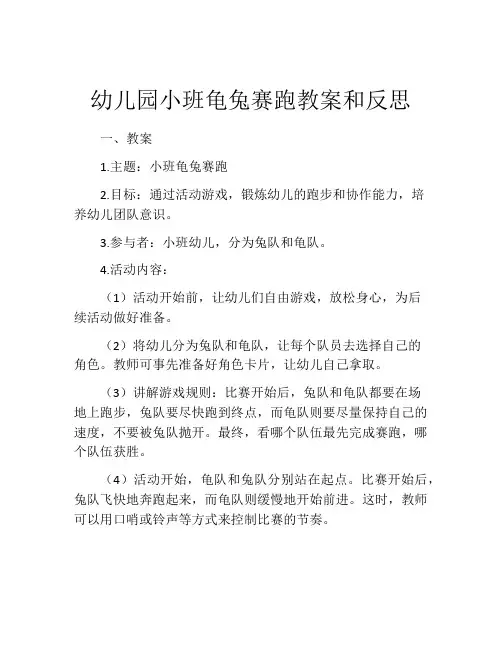 幼儿园小班龟兔赛跑教案和反思

一、教案

1.主题：小班龟兔赛跑

2.目标：通过活动游戏，锻炼幼儿的跑步和协作能力，培养幼儿团队意识。

3.参与者：小班幼儿，分为兔队和龟队。

4.活动内容：

（1）活动开始前，让幼儿们自由游戏，放松身心，为后续活动做好准备。

（2）将幼儿分为兔队和龟队，让每个队员去选择自己的角色。教师可事先准备好角色卡片，让幼儿自己拿取。

（3）讲解游戏规则：比赛开始后，兔队和龟队都要在场地上跑步，兔队要尽快跑到终点，而龟队则要尽量保持自己的速度，不要被兔队抛开。最终，看哪个队伍最先完成赛跑，哪个队伍获胜。

（4）活动开始，龟队和兔队分别站在起点。比赛开始后，兔队飞快地奔跑起来，而龟队则缓慢地开始前进。这时，教师可以用口哨或铃声等方式来控制比赛的节奏。